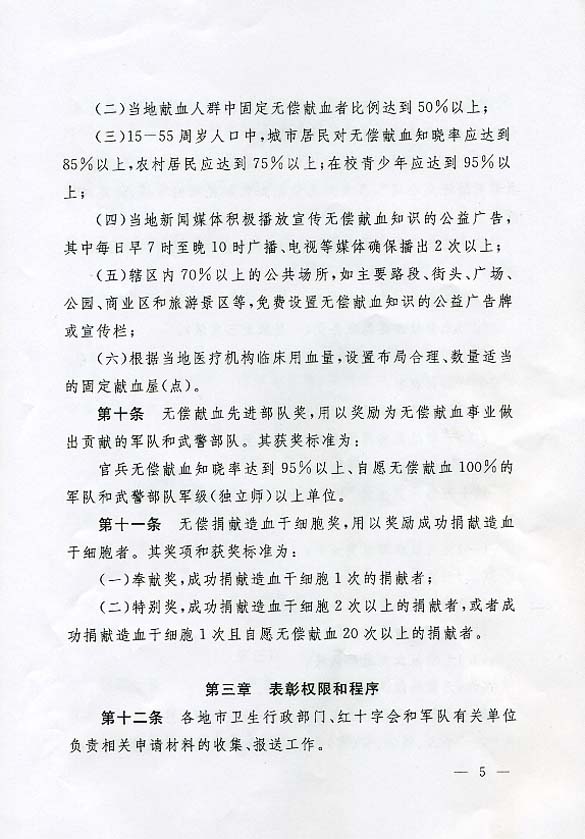 (二)当地献血人群中固定无偿献血者比例达到50%以上；

(三)15—55周岁人口中，城市居民对无偿献血知晓率应达到85%以上，农村居民应达到75%以上；在校青少年应达到95%以上；

(四)当地新闻媒体积极播放宣传无偿献血知识的公益广告，其中每日早7时至晚10时广播、电视等媒体确保播出2次以上；

(五)辖区内70%以上的公共场所，如主要路段、街头、广场、公园、商业区和旅游景区等，免费设置无偿献血知识的公益广告牌或宣传栏；

(六)根据当地医疗机构临床用血量，设置布局合理、数量适当的固定献血屋(点)。

第十条　无偿献血先进部队奖，用以奖励为无偿献血事业做出贡献的军队和武警部队。其获奖标准为：

官兵无偿献血知晓率达到95%以上、自愿无偿献血100%的军队和武警部队军级(独立师)以上单位。

第十一条　无偿捐献造血干细胞奖，用以奖励成功捐献造血干细胞者。其奖项和获奖标准为：

(一)奉献奖，成功捐献造血干细胞1次的捐献者；

(二)特别奖，成功捐献造血干细胞2次以上的捐献者，或者成功捐献造血干细胞1次且自愿无偿献血20次以上的捐献者。

第三章　表彰权限和程序

第十二条　各地市卫生行政部门、红十字会和军队有关单位负责相关申请材料的收集、报送工作。

— 5 —